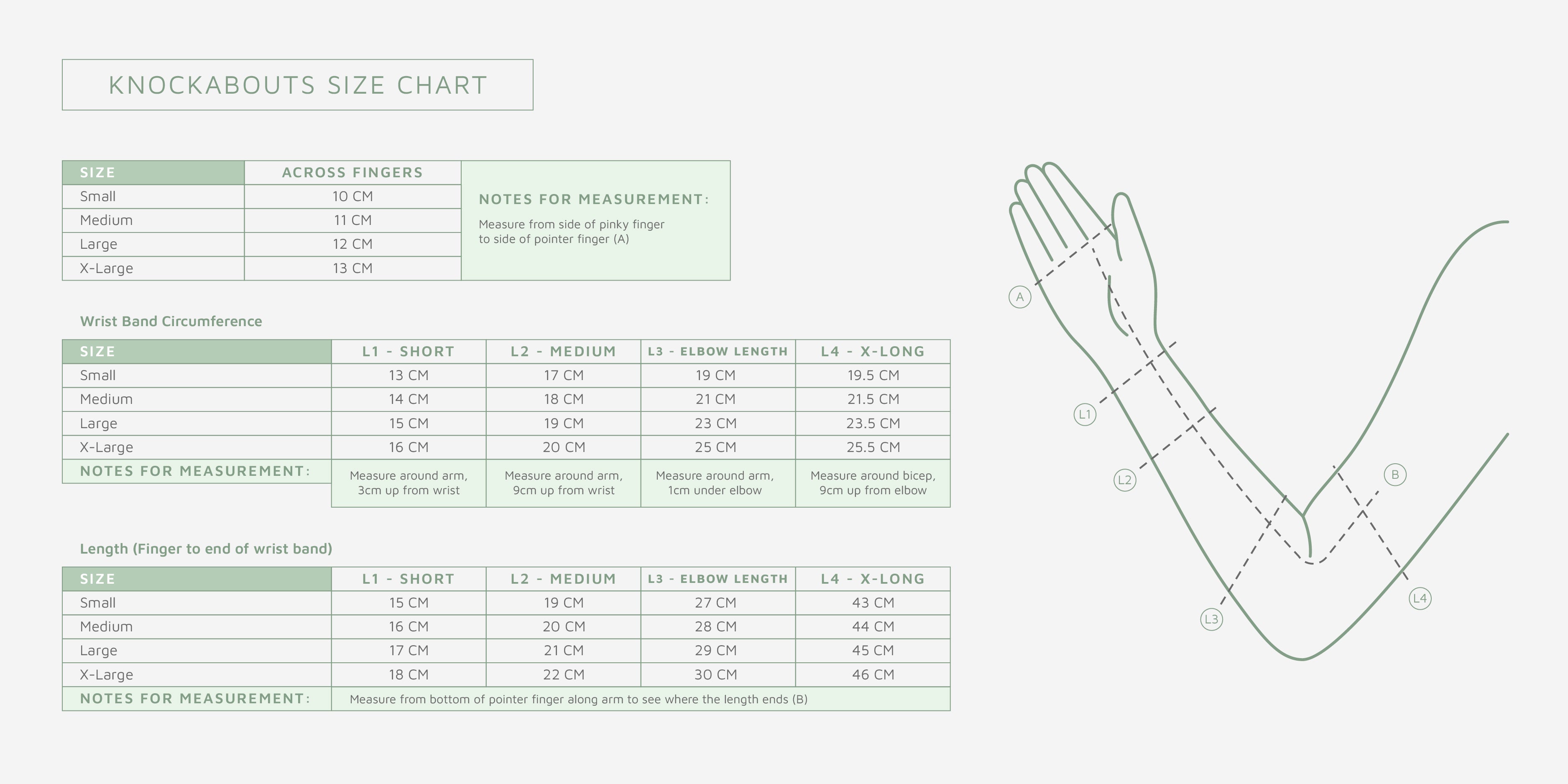 KNOCKABOUTS SIZE CHART

| SIZE | ACROSS FINGERS |
|---|---|
| Small | 10 CM |
| Medium | 11 CM |
| Large | 12 CM |
| X-Large | 13 CM |

NOTES FOR MEASUREMENT:
Measure from side of pinky finger to side of pointer finger (A)

Wrist Band Circumference

| SIZE | L1 - SHORT | L2 - MEDIUM | L3 - ELBOW LENGTH | L4 - X-LONG |
|---|---|---|---|---|
| Small | 13 CM | 17 CM | 19 CM | 19.5 CM |
| Medium | 14 CM | 18 CM | 21 CM | 21.5 CM |
| Large | 15 CM | 19 CM | 23 CM | 23.5 CM |
| X-Large | 16 CM | 20 CM | 25 CM | 25.5 CM |
| NOTES FOR MEASUREMENT: | Measure around arm, 3cm up from wrist | Measure around arm, 9cm up from wrist | Measure around arm, 1cm under elbow | Measure around bicep, 9cm up from elbow |

Length (Finger to end of wrist band)

| SIZE | L1 - SHORT | L2 - MEDIUM | L3 - ELBOW LENGTH | L4 - X-LONG |
|---|---|---|---|---|
| Small | 15 CM | 19 CM | 27 CM | 43 CM |
| Medium | 16 CM | 20 CM | 28 CM | 44 CM |
| Large | 17 CM | 21 CM | 29 CM | 45 CM |
| X-Large | 18 CM | 22 CM | 30 CM | 46 CM |
| NOTES FOR MEASUREMENT: | Measure from bottom of pointer finger along arm to see where the length ends (B) | | | |

A
L1
L2
B
L3
L4